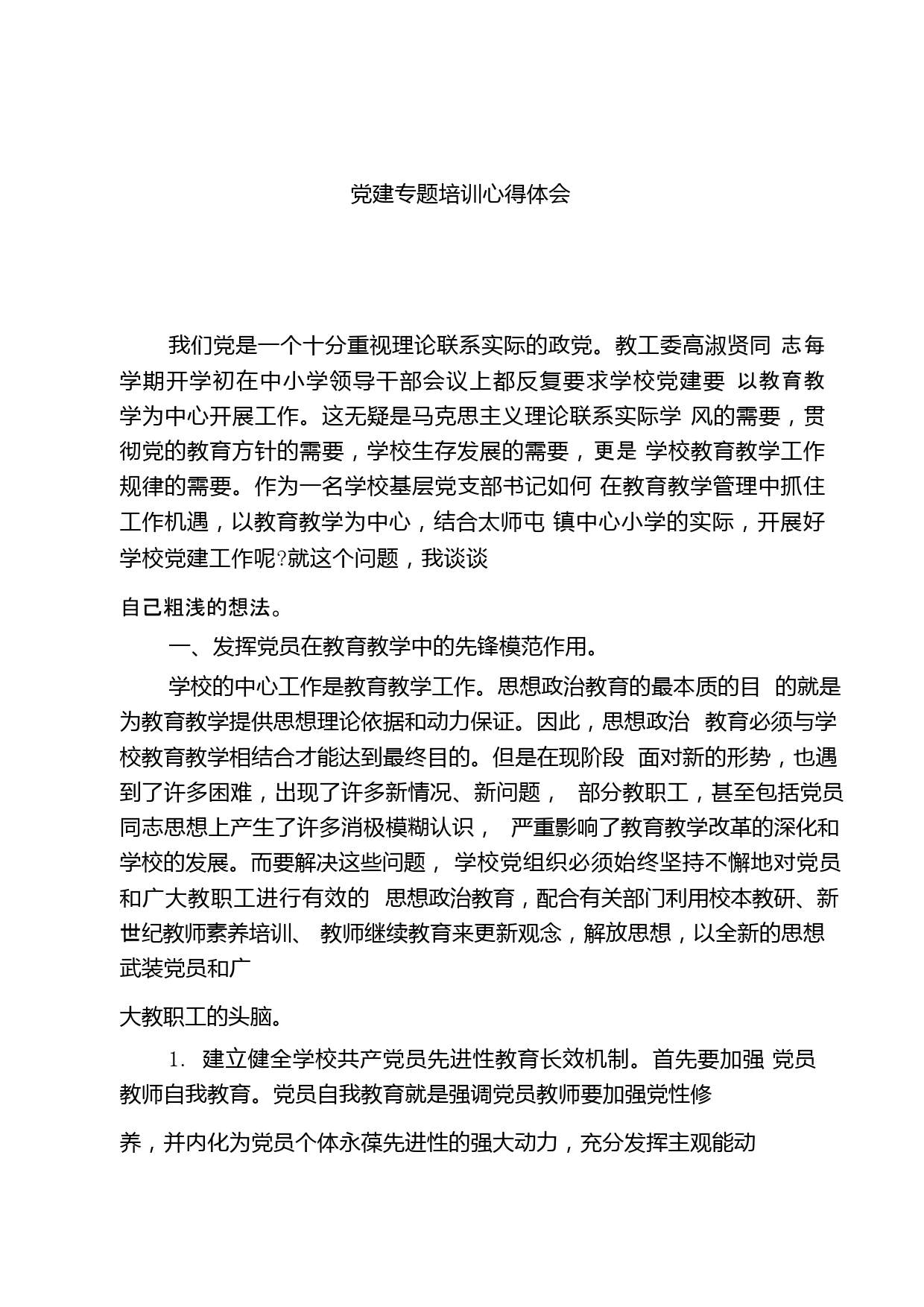 党建专题培训心得体会

我们党是一个十分重视理论联系实际的政党。教工委高淑贤同 志每学期开学初在中小学领导干部会议上都反复要求学校党建要 以教育教学为中心开展工作。这无疑是马克思主义理论联系实际学 风的需要，贯彻党的教育方针的需要，学校生存发展的需要，更是 学校教育教学工作规律的需要。作为一名学校基层党支部书记如何 在教育教学管理中抓住工作机遇，以教育教学为中心，结合太师屯 镇中心小学的实际，开展好学校党建工作呢?就这个问题，我谈谈

自己粗浅的想法。

一、发挥党员在教育教学中的先锋模范作用。

学校的中心工作是教育教学工作。思想政治教育的最本质的目 的就是为教育教学提供思想理论依据和动力保证。因此，思想政治 教育必须与学校教育教学相结合才能达到最终目的。但是在现阶段 面对新的形势，也遇到了许多困难，出现了许多新情况、新问题， 部分教职工，甚至包括党员同志思想上产生了许多消极模糊认识， 严重影响了教育教学改革的深化和学校的发展。而要解决这些问题， 学校党组织必须始终坚持不懈地对党员和广大教职工进行有效的 思想政治教育，配合有关部门利用校本教研、新世纪教师素养培训、 教师继续教育来更新观念，解放思想，以全新的思想武装党员和广

大教职工的头脑。

1. 建立健全学校共产党员先进性教育长效机制。首先要加强 党员教师自我教育。党员自我教育就是强调党员教师要加强党性修

养，并内化为党员个体永葆先进性的强大动力，充分发挥主观能动